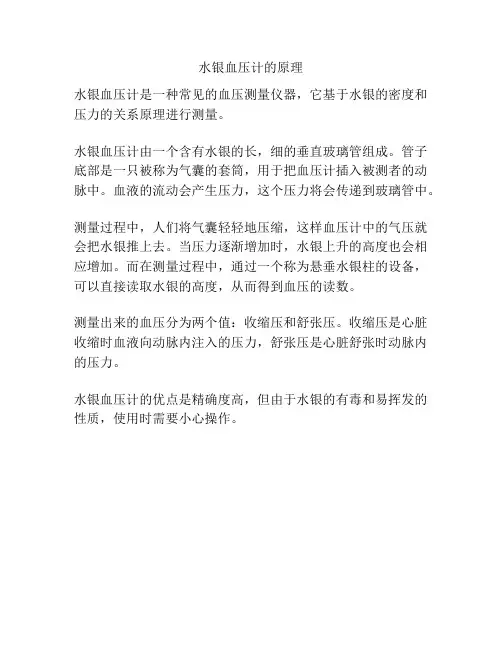 水银血压计的原理

水银血压计是一种常见的血压测量仪器，它基于水银的密度和压力的关系原理进行测量。

水银血压计由一个含有水银的长，细的垂直玻璃管组成。管子底部是一只被称为气囊的套筒，用于把血压计插入被测者的动脉中。血液的流动会产生压力，这个压力将会传递到玻璃管中。

测量过程中，人们将气囊轻轻地压缩，这样血压计中的气压就会把水银推上去。当压力逐渐增加时，水银上升的高度也会相应增加。而在测量过程中，通过一个称为悬垂水银柱的设备，可以直接读取水银的高度，从而得到血压的读数。

测量出来的血压分为两个值：收缩压和舒张压。收缩压是心脏收缩时血液向动脉内注入的压力，舒张压是心脏舒张时动脉内的压力。

水银血压计的优点是精确度高，但由于水银的有毒和易挥发的性质，使用时需要小心操作。